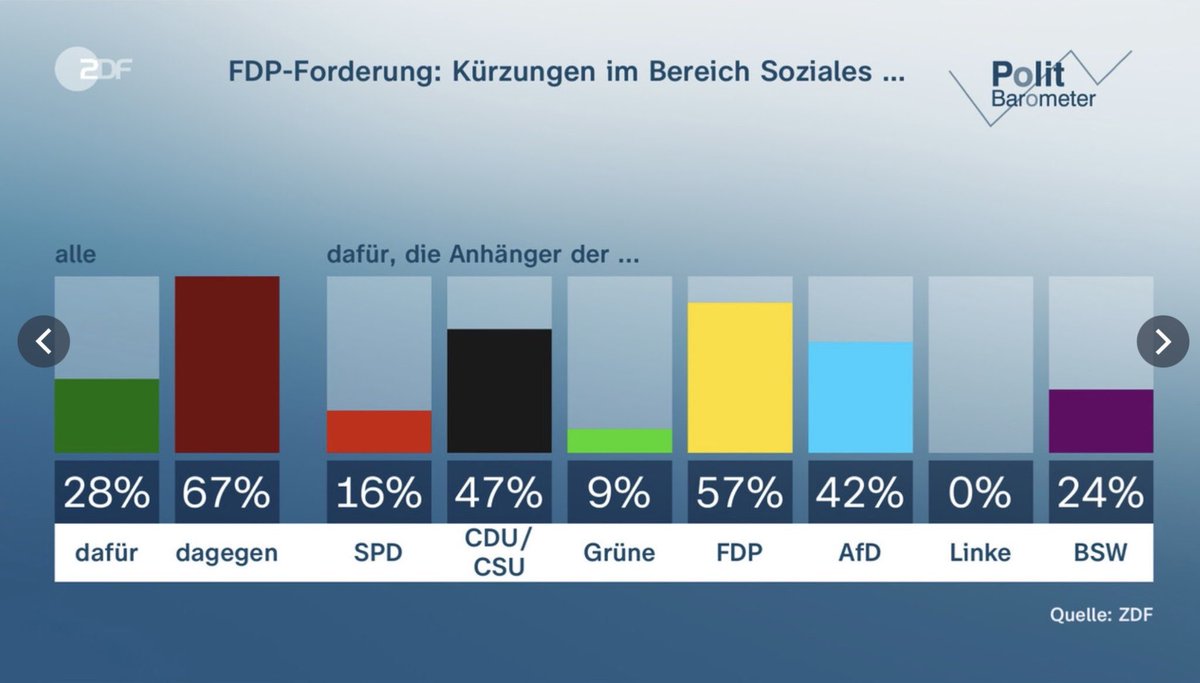 ZDF

FDP-Forderung: Kürzungen im Bereich Soziales ...

Polit Barometer

alle

dafür, die Anhänger der ...

| 28% | 67% | 16% | 47% | 9% | 57% | 42% | 0% | 24% |
|---|---|---|---|---|---|---|---|---|
| dafür | dagegen | SPD | CDU/ CSU | Grüne | FDP | AfD | Linke | BSW |

Quelle: ZDF